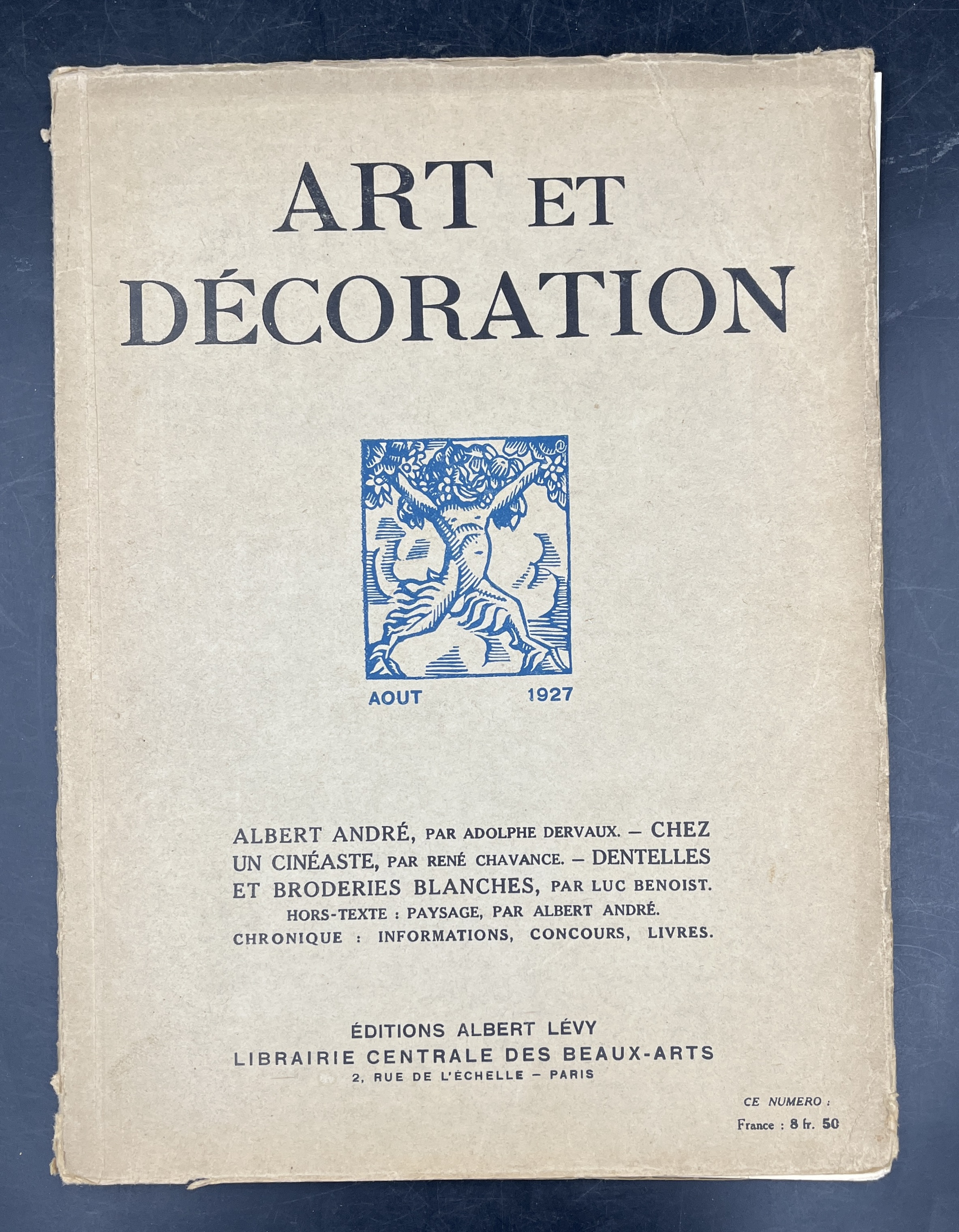 ART ET DÉCORATION

AOUT 1927

ALBERT ANDRÉ, PAR ADOLPHE DERVAUX. – CHEZ UN CINÉASTE, PAR RENÉ CHAVANCE. – DENTELLES ET BRODERIES BLANCHES, PAR LUC BENOIST.
HORS-TEXTE : PAYSAGE, PAR ALBERT ANDRÉ.
CHRONIQUE : INFORMATIONS, CONCOURS, LIVRES.

ÉDITIONS ALBERT LÉVY
LIBRAIRIE CENTRALE DES BEAUX-ARTS
2, RUE DE L'ÉCHELLE – PARIS

CE NUMERO :
France : 8 fr. 50